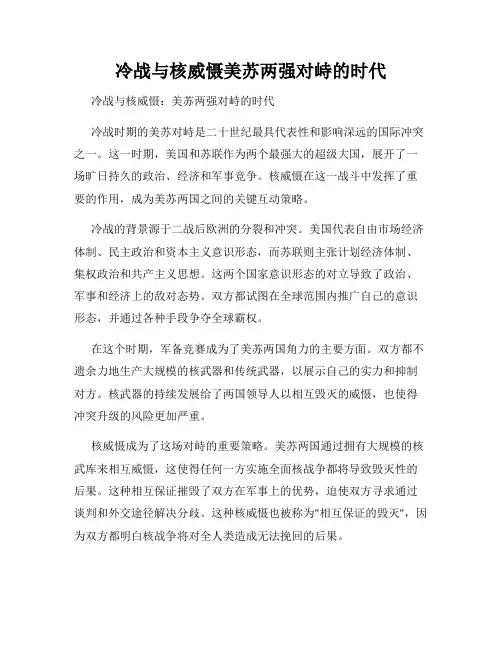 冷战与核威慑美苏两强对峙的时代

冷战与核威慑：美苏两强对峙的时代

冷战时期的美苏对峙是二十世纪最具代表性和影响深远的国际冲突之一。这一时期，美国和苏联作为两个最强大的超级大国，展开了一场旷日持久的政治、经济和军事竞争。核威慑在这一战斗中发挥了重要的作用，成为美苏两国之间的关键互动策略。

冷战的背景源于二战后欧洲的分裂和冲突。美国代表自由市场经济体制、民主政治和资本主义意识形态，而苏联则主张计划经济体制、集权政治和共产主义思想。这两个国家意识形态的对立导致了政治、军事和经济上的敌对态势。双方都试图在全球范围内推广自己的意识形态，并通过各种手段争夺全球霸权。

在这个时期，军备竞赛成为了美苏两国角力的主要方面。双方都不遗余力地生产大规模的核武器和传统武器，以展示自己的实力和抑制对方。核武器的持续发展给了两国领导人以相互毁灭的威慑，也使得冲突升级的风险更加严重。

核威慑成为了这场对峙的重要策略。美苏两国通过拥有大规模的核武库来相互威慑，这使得任何一方实施全面核战争都将导致毁灭性的后果。这种相互保证摧毁了双方在军事上的优势，迫使双方寻求通过谈判和外交途径解决分歧。这种核威慑也被称为"相互保证的毁灭"，因为双方都明白核战争将对全人类造成无法挽回的后果。